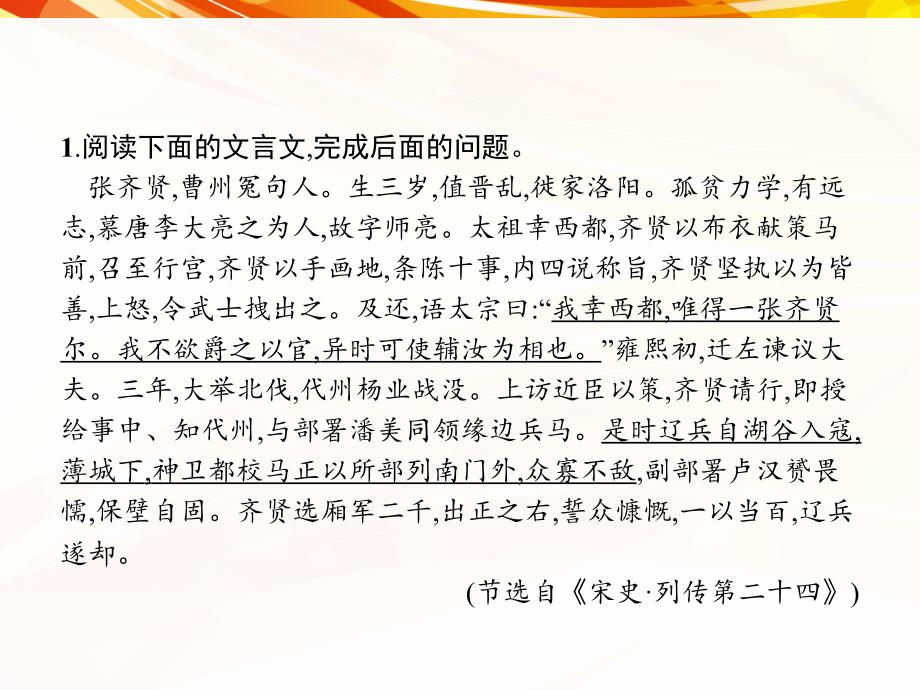 1.阅读下面的文言文,完成后面的问题。

张齐贤,曹州冤句人。生三岁,值晋乱,徙家洛阳。孤贫力学,有远志,慕唐李大亮之为人,故字师亮。太祖幸西都,齐贤以布衣献策马前,召至行宫,齐贤以手画地,条陈十事,内四说称旨,齐贤坚执以为皆善,上怒,令武士拽出之。及还,语太宗曰:“我幸西都,唯得一张齐贤尔。我不欲爵之以官,异时可使辅汝为相也。”雍熙初,迁左谏议大夫。三年,大举北伐,代州杨业战没。上访近臣以策,齐贤请行,即授给事中、知代州,与部署潘美同领缘边兵马。是时辽兵自湖谷入寇,薄城下,神卫都校马正以所部列南门外,众寡不敌,副部署卢汉赟畏懦,保壁自固。齐贤选厢军二千,出正之右,誓众慷慨,一以当百,辽兵遂却。

(节选自《宋史·列传第二十四》)